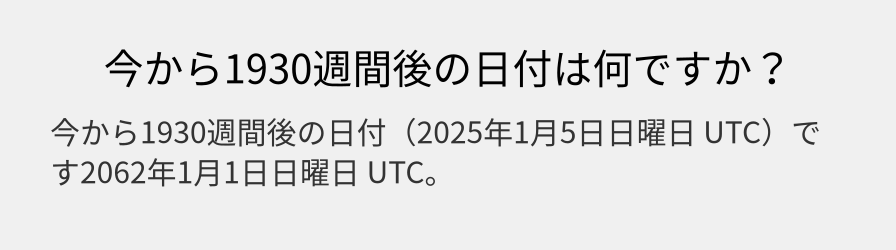 今から1930週間後の日付は何ですか？

今から1930週間後の日付（2025年1月5日日曜日 UTC）です2062年1月1日日曜日 UTC。